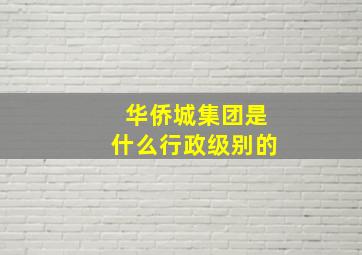 华侨城集团是
什么行政级别的